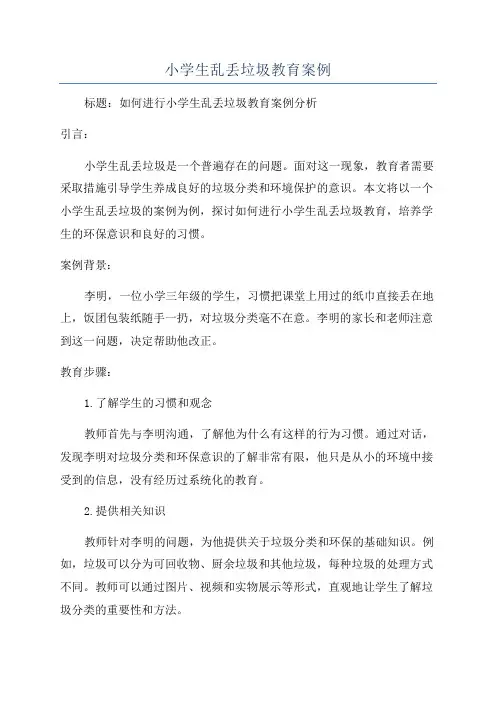 小学生乱丢垃圾教育案例

标题：如何进行小学生乱丢垃圾教育案例分析

引言：

小学生乱丢垃圾是一个普遍存在的问题。面对这一现象，教育者需要采取措施引导学生养成良好的垃圾分类和环境保护的意识。本文将以一个小学生乱丢垃圾的案例为例，探讨如何进行小学生乱丢垃圾教育，培养学生的环保意识和良好的习惯。

案例背景：

李明，一位小学三年级的学生，习惯把课堂上用过的纸巾直接丢在地上，饭团包装纸随手一扔，对垃圾分类毫不在意。李明的家长和老师注意到这一问题，决定帮助他改正。

教育步骤：

1.了解学生的习惯和观念

教师首先与李明沟通，了解他为什么有这样的行为习惯。通过对话，发现李明对垃圾分类和环保意识的了解非常有限，他只是从小的环境中接受到的信息，没有经历过系统化的教育。

2.提供相关知识

教师针对李明的问题，为他提供关于垃圾分类和环保的基础知识。例如，垃圾可以分为可回收物、厨余垃圾和其他垃圾，每种垃圾的处理方式不同。教师可以通过图片、视频和实物展示等形式，直观地让学生了解垃圾分类的重要性和方法。